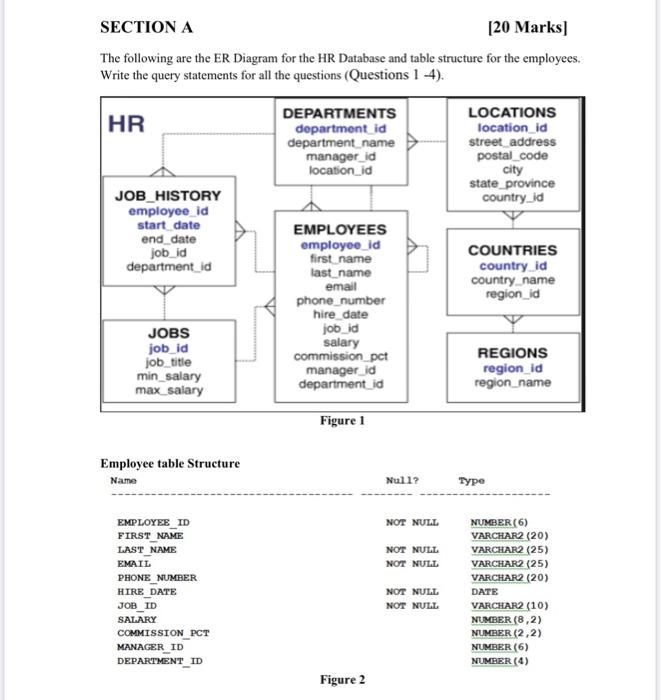 SECTION A [20 Marks]

The following are the ER Diagram for the HR Database and table structure for the employees. Write the query statements for all the questions (Questions 1 -4).

HR

DEPARTMENTS
department_id
department_name
manager_id
location_id

LOCATIONS
location_id
street_address
postal_code
city
state_province
country_id

JOB_HISTORY
employee_id
start_date
end_date
job_id
department_id

EMPLOYEES
employee_id
first_name
last_name
email
phone_number
hire_date
job_id
salary
commission_pct
manager_id
department_id

COUNTRIES
country_id
country_name
region_id

JOBS
job_id
job_title
min_salary
max_salary

REGIONS
region_id
region_name

Figure 1

Employee table Structure

| Name | Null? | Type |
|---|---|---|
| EMPLOYEE_ID | NOT NULL | NUMBER(6) |
| FIRST_NAME | | VARCHAR2(20) |
| LAST_NAME | NOT NULL | VARCHAR2(25) |
| EMAIL | NOT NULL | VARCHAR2(25) |
| PHONE_NUMBER | | VARCHAR2(20) |
| HIRE_DATE | NOT NULL | DATE |
| JOB_ID | NOT NULL | VARCHAR2(10) |
| SALARY | | NUMBER(8,2) |
| COMMISSION_PCT | | NUMBER(2,2) |
| MANAGER_ID | | NUMBER(6) |
| DEPARTMENT_ID | | NUMBER(4) |

Figure 2